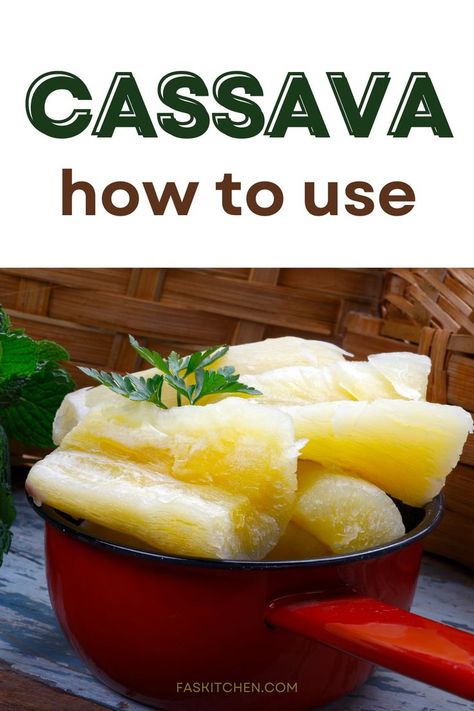 CASSAVA
how to use

FASKITCHEN.COM